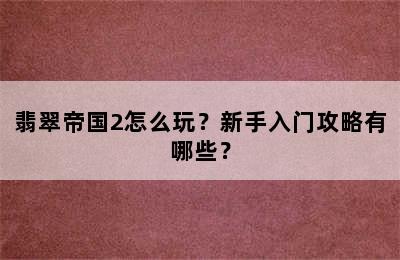 翡翠帝国2怎么玩？新手入门攻略有哪些？